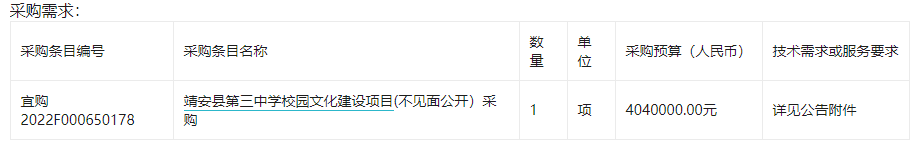 采购需求:

| 采购条目编号 | 采购条目名称 | 数量 | 单位 | 采购预算（人民币） | 技术需求或服务要求 |
|---|---|---|---|---|---|
| 宜购2022F000650178 | 靖安县第三中学校园文化建设项目(不见面公开）采购 | 1 | 项 | 4040000.00元 | 详见公告附件 |